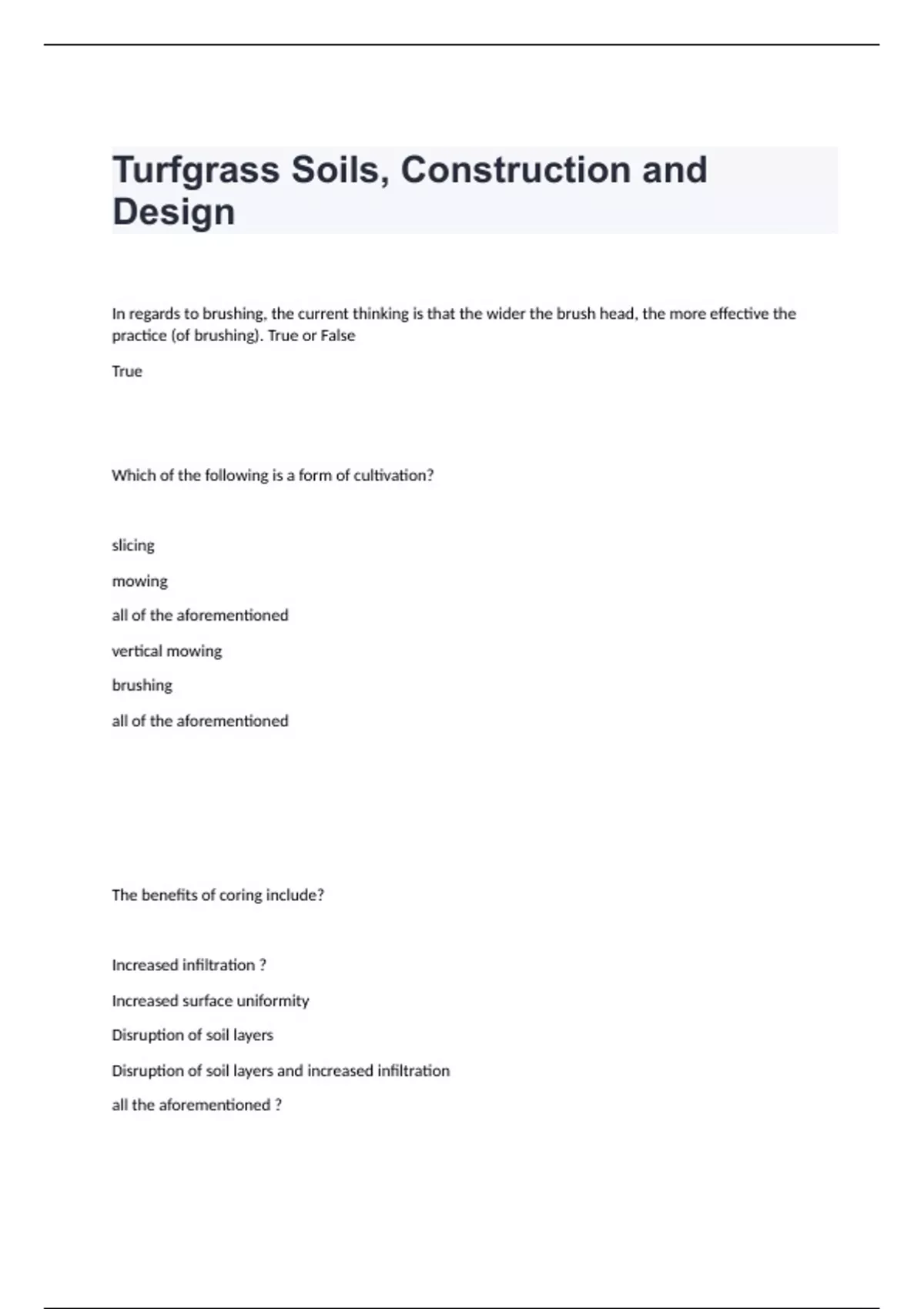 Turfgrass Soils, Construction and Design

In regards to brushing, the current thinking is that the wider the brush head, the more effective the practice (of brushing). True or False

True

Which of the following is a form of cultivation?

slicing

mowing

all of the aforementioned

vertical mowing

brushing

all of the aforementioned

The benefits of coring include?

Increased infiltration ?

Increased surface uniformity

Disruption of soil layers

Disruption of soil layers and increased infiltration

all the aforementioned ?